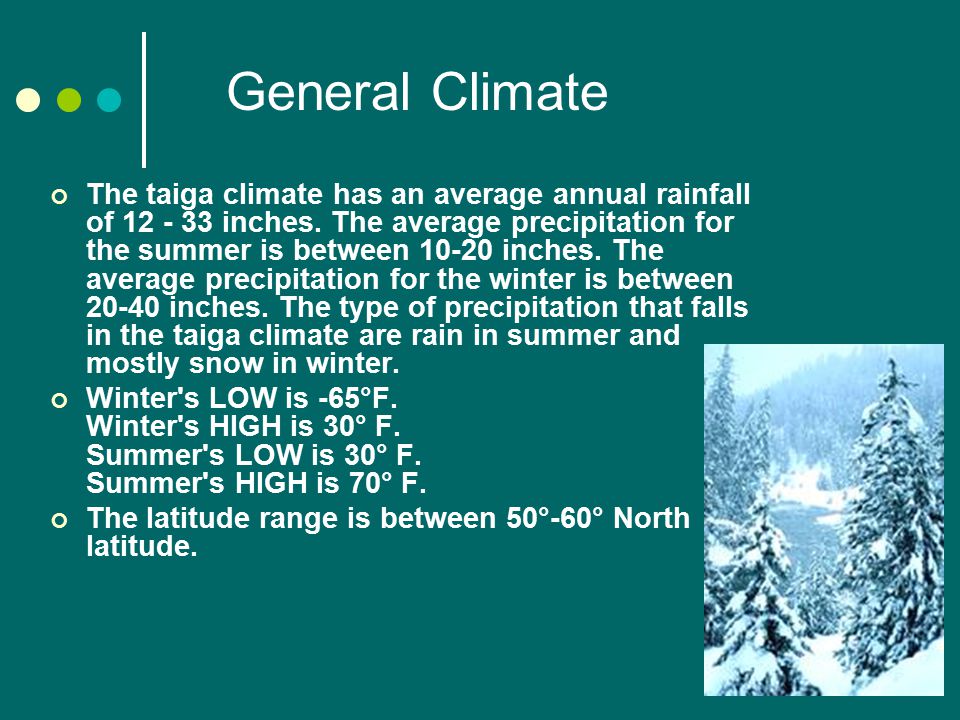 General Climate

The taiga climate has an average annual rainfall of 12 - 33 inches. The average precipitation for the summer is between 10-20 inches. The average precipitation for the winter is between 20-40 inches. The type of precipitation that falls in the taiga climate are rain in summer and mostly snow in winter.

Winter's LOW is -65°F.
Winter's HIGH is 30° F.
Summer's LOW is 30° F.
Summer's HIGH is 70° F.

The latitude range is between 50°-60° North latitude.